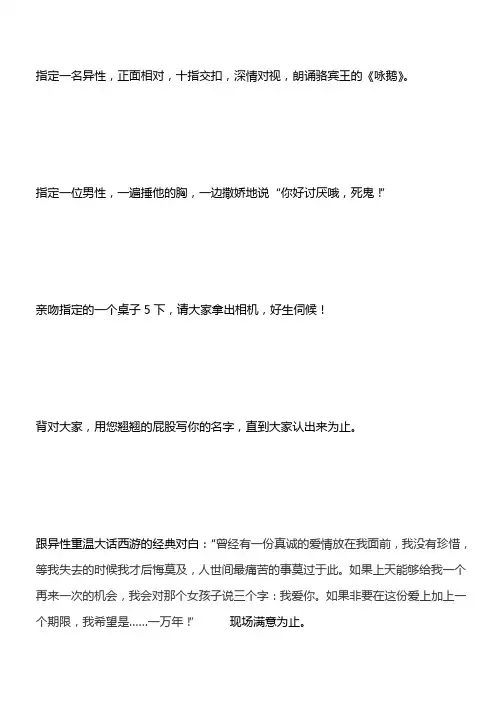 指定一名异性，正面相对，十指交扣，深情对视，朗诵骆宾王的《咏鹅》。

指定一位男性，一遍捶他的胸，一边撒娇地说“你好讨厌哦，死鬼！”

亲吻指定的一个桌子 5 下，请大家拿出相机，好生伺候！

背对大家，用您翘翘的屁股写你的名字，直到大家认出来为止。

跟异性重温大话西游的经典对白：“曾经有一份真诚的爱情放在我面前，我没有珍惜，等我失去的时候我才后悔莫及，人世间最痛苦的事莫过于此。如果上天能够给我一个再来一次的机会，我会对那个女孩子说三个字：我爱你。如果非要在这份爱上加上一个期限，我希望是……一万年！”　现场满意为止。